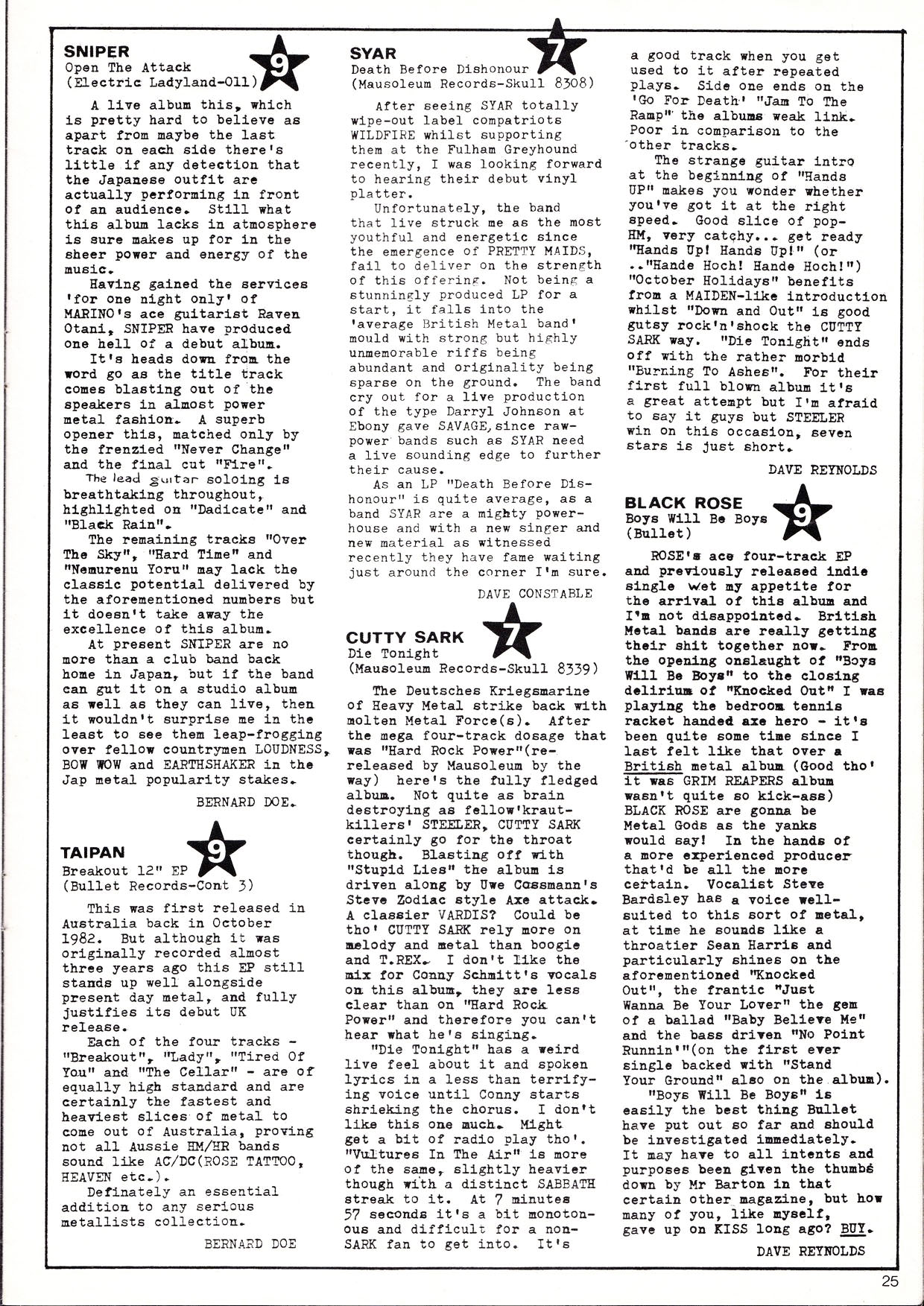 SNIPER
Open The Attack
(Electric Ladyland-011)

9

A live album this, which is pretty hard to believe as apart from maybe the last track on each side there's little if any detection that the Japanese outfit are actually performing in front of an audience. Still what this album lacks in atmosphere is sure makes up for in the sheer power and energy of the music.

Having gained the services 'for one night only' of MARINO's ace guitarist Raven Otani, SNIPER have produced one hell of a debut album.

It's heads down from the word go as the title track comes blasting out of the speakers in almost power metal fashion. A superb opener this, matched only by the frenzied "Never Change" and the final cut "Fire". The lead guitar soloing is breathtaking throughout, highlighted on "Dadicate" and "Black Rain".

The remaining tracks "Over The Sky", "Hard Time" and "Nemurenu Yoru" may lack the classic potential delivered by the aforementioned numbers but it doesn't take away the excellence of this album.

At present SNIPER are no more than a club band back home in Japan, but if the band can gut it on a studio album as well as they can live, then it wouldn't surprise me in the least to see them leap-frogging over fellow countrymen LOUDNESS, BOW WOW and EARTHSHAKER in the Jap metal popularity stakes.

BERNARD DOE.

TAIPAN
Breakout 12" EP
(Bullet Records-Cont 3)

9

This was first released in Australia back in October 1982. But although it was originally recorded almost three years ago this EP still stands up well alongside present day metal, and fully justifies its debut UK release.

Each of the four tracks - "Breakout", "Lady", "Tired Of You" and "The Cellar" - are of equally high standard and are certainly the fastest and heaviest slices of metal to come out of Australia, proving not all Aussie HM/HR bands sound like AC/DC(ROSE TATTOO, HEAVEN etc.).

Definately an essential addition to any serious metallists collection.

BERNARD DOE

SYAR
Death Before Dishonour
(Mausoleum Records-Skull 8308)

7

After seeing SYAR totally wipe-out label compatriots WILDFIRE whilst supporting them at the Fulham Greyhound recently, I was looking forward to hearing their debut vinyl platter.

Unfortunately, the band that live struck me as the most youthful and energetic since the emergence of PRETTY MAIDS, fail to deliver on the strength of this offering. Not being a stunningly produced LP for a start, it falls into the 'average British Metal band' mould with strong but highly unmemorable riffs being abundant and originality being sparse on the ground. The band cry out for a live production of the type Darryl Johnson at Ebony gave SAVAGE, since raw-power bands such as SYAR need a live sounding edge to further their cause.

As an LP "Death Before Dishonour" is quite average, as a band SYAR are a mighty powerhouse and with a new singer and new material as witnessed recently they have fame waiting just around the corner I'm sure.

DAVE CONSTABLE

CUTTY SARK
Die Tonight
(Mausoleum Records-Skull 8339)

7

The Deutsches Kriegsmarine of Heavy Metal strike back with molten Metal Force(s). After the mega four-track dosage that was "Hard Rock Power"(re-released by Mausoleum by the way) here's the fully fledged album. Not quite as brain destroying as fellow'kraut-killers' STEELER, CUTTY SARK certainly go for the throat though. Blasting off with "Stupid Lies" the album is driven along by Uwe Cossmann's Steve Zodiac style Axe attack. A classier VARDIS? Could be tho' CUTTY SARK rely more on melody and metal than boogie and T.REX. I don't like the mix for Conny Schmitt's vocals on this album, they are less clear than on "Hard Rock Power" and therefore you can't hear what he's singing.

"Die Tonight" has a weird live feel about it and spoken lyrics in a less than terrifying voice until Conny starts shrieking the chorus. I don't like this one much. Might get a bit of radio play tho'. "Vultures In The Air" is more of the same, slightly heavier though with a distinct SABBATH streak to it. At 7 minutes 57 seconds it's a bit monotonous and difficult for a non-SARK fan to get into. It's a good track when you get used to it after repeated plays. Side one ends on the 'Go For Death' "Jam To The Ramp" the albums weak link. Poor in comparison to the other tracks.

The strange guitar intro at the beginning of "Hands UP" makes you wonder whether you've got it at the right speed. Good slice of pop-HM, very catchy... get ready "Hands Up! Hands Up!" (or .."Hande Hoch! Hande Hoch!") "October Holidays" benefits from a MAIDEN-like introduction whilst "Down and Out" is good gutsy rock'n'shock the CUTTY SARK way. "Die Tonight" ends off with the rather morbid "Burning To Ashes". For their first full blown album it's a great attempt but I'm afraid to say it guys but STEELER win on this occasion, seven stars is just short.

DAVE REYNOLDS

BLACK ROSE
Boys Will Be Boys
(Bullet)

9

ROSE's ace four-track EP and previously released indie single wet my appetite for the arrival of this album and I'm not disappointed. British Metal bands are really getting their shit together now. From the opening onslaught of "Boys Will Be Boys" to the closing delirium of "Knocked Out" I was playing the bedroom tennis racket handed axe hero - it's been quite some time since I last felt like that over a British metal album (Good tho' it was GRIM REAPERS album wasn't quite so kick-ass) BLACK ROSE are gonna be Metal Gods as the yanks would say! In the hands of a more experienced producer that'd be all the more certain. Vocalist Steve Bardsley has a voice well-suited to this sort of metal, at time he sounds like a throatier Sean Harris and particularly shines on the aforementioned "Knocked Out", the frantic "Just Wanna Be Your Lover" the gem of a ballad "Baby Believe Me" and the bass driven "No Point Runnin'"(on the first ever single backed with "Stand Your Ground" also on the album).

"Boys Will Be Boys" is easily the best thing Bullet have put out so far and should be investigated immediately. It may have to all intents and purposes been given the thumbs down by Mr Barton in that certain other magazine, but how many of you, like myself, gave up on KISS long ago? BUY.

DAVE REYNOLDS

25